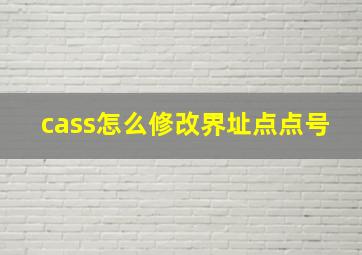 cass怎么修改界址点点号